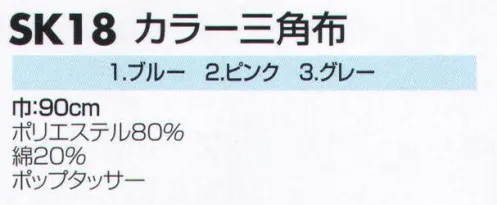 SK18 カラー三角布

1.ブルー 2.ピンク 3.グレー

巾:90cm
ポリエステル80%
綿20%
ポップタッサー